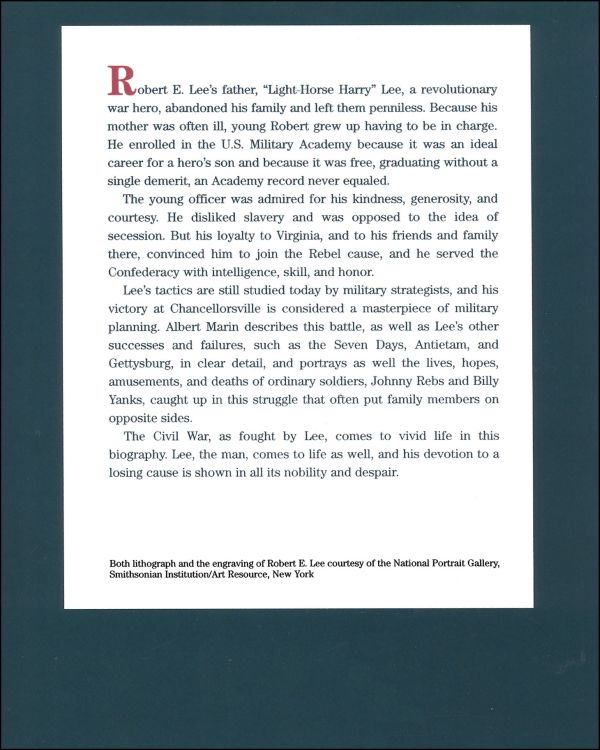 Robert E. Lee's father, "Light-Horse Harry" Lee, a revolutionary war hero, abandoned his family and left them penniless. Because his mother was often ill, young Robert grew up having to be in charge. He enrolled in the U.S. Military Academy because it was an ideal career for a hero's son and because it was free, graduating without a single demerit, an Academy record never equaled.

The young officer was admired for his kindness, generosity, and courtesy. He disliked slavery and was opposed to the idea of secession. But his loyalty to Virginia, and to his friends and family there, convinced him to join the Rebel cause, and he served the Confederacy with intelligence, skill, and honor.

Lee's tactics are still studied today by military strategists, and his victory at Chancellorsville is considered a masterpiece of military planning. Albert Marin describes this battle, as well as Lee's other successes and failures, such as the Seven Days, Antietam, and Gettysburg, in clear detail, and portrays as well the lives, hopes, amusements, and deaths of ordinary soldiers, Johnny Rebs and Billy Yanks, caught up in this struggle that often put family members on opposite sides.

The Civil War, as fought by Lee, comes to vivid life in this biography. Lee, the man, comes to life as well, and his devotion to a losing cause is shown in all its nobility and despair.

Both lithograph and the engraving of Robert E. Lee courtesy of the National Portrait Gallery, Smithsonian Institution/Art Resource, New York